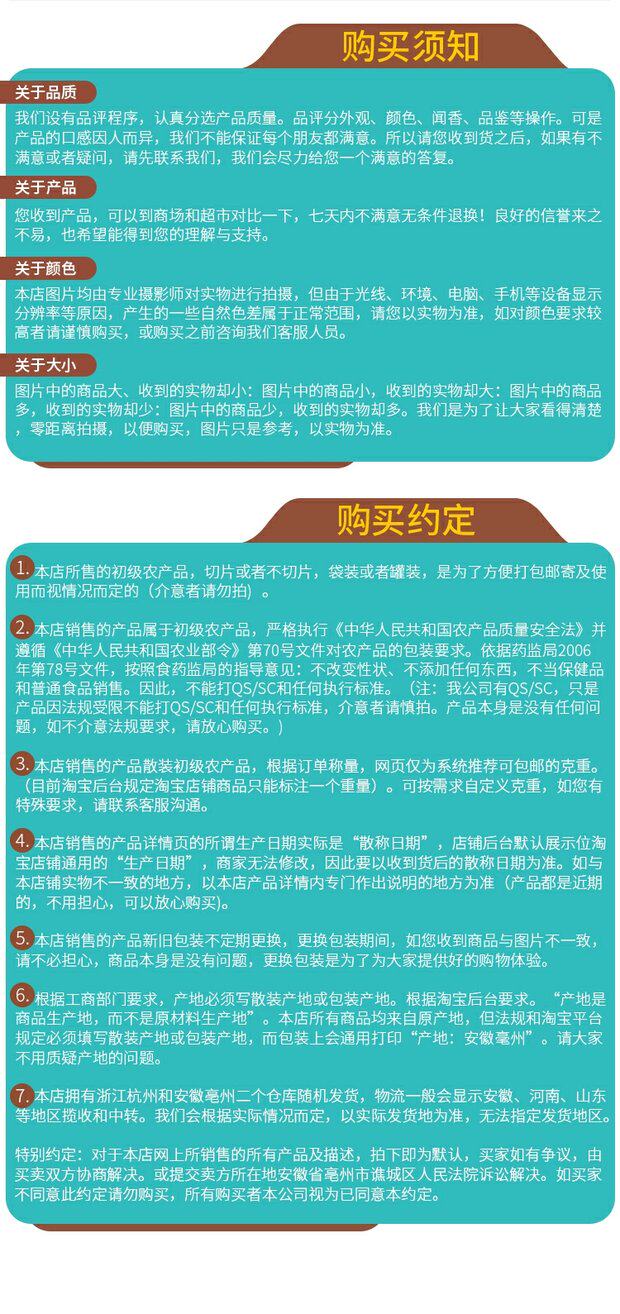 购买须知

关于品质

我们设有品评程序，认真分选产品质量。品评分外观、颜色、闻香、品鉴等操作。可是产品的口感因人而异，我们不能保证每个朋友都满意。所以请您收到货之后，如果有不满意或者疑问，请先联系我们，我们会尽力给您一个满意的答复。

关于产品

您收到产品，可以到商场和超市对比一下，七天内不满意无条件退换！良好的信誉来之不易，也希望能得到您的理解与支持。

关于颜色

本店图片均由专业摄影师对实物进行拍摄，但由于光线、环境、电脑、手机等设备显示分辨率等原因，产生的一些自然色差属于正常范围，请您以实物为准，如对颜色要求较高者请谨慎购买，或购买之前咨询我们客服人员。

关于大小

图片中的商品大、收到的实物却小：图片中的商品小，收到的实物却大：图片中的商品多，收到的实物却少：图片中的商品少，收到的实物却多。我们是为了让大家看得清楚，零距离拍摄，以便购买，图片只是参考，以实物为准。

购买约定

1. 本店所售的初级农产品，切片或者不切片，袋装或者罐装，是为了方便打包邮寄及使用而视情况而定的（介意者请勿拍）。

2. 本店销售的产品属于初级农产品，严格执行《中华人民共和国农产品质量安全法》并遵循《中华人民共和国农业部令》第70号文件对农产品的包装要求。依据药监局2006年第78号文件，按照食药监局的指导意见：不改变性状、不添加任何东西，不当保健品和普通食品销售。因此，不能打QS/SC和任何执行标准。（注：我公司有QS/SC，只是产品因法规受限不能打QS/SC和任何执行标准，介意者请慎拍。产品本身是没有任何问题，如不介意法规要求，请放心购买。）

3. 本店销售的产品散装初级农产品，根据订单称量，网页仅为系统推荐可包邮的克重。（目前淘宝后台规定淘宝店铺商品只能标注一个重量）。可按需求自定义克重，如您有特殊要求，请联系客服沟通。

4. 本店销售的产品详情页的所谓生产日期实际是“散称日期”，店铺后台默认展示位淘宝店铺通用的“生产日期”，商家无法修改，因此要以收到货后的散称日期为准。如与本店铺实物不一致的地方，以本店产品详情内专门作出说明的地方为准（产品都是近期的，不用担心，可以放心购买）。

5. 本店销售的产品新旧包装不定期更换，更换包装期间，如您收到商品与图片不一致，请不必担心，商品本身是没有问题，更换包装是为了为大家提供好的购物体验。

6. 根据工商部门要求，产地必须写散装产地或包装产地。根据淘宝后台要求。“产地是商品生产地，而不是原材料生产地”。本店所有商品均来自原产地，但法规和淘宝平台规定必须填写散装产地或包装产地，而包装上会通用打印“产地：安徽亳州”。请大家不用质疑产地的问题。

7. 本店拥有浙江杭州和安徽亳州二个仓库随机发货，物流一般会显示安徽、河南、山东等地区揽收和中转。我们会根据实际情况而定，以实际发货地为准，无法指定发货地区。

特别约定：对于本店网上所销售的所有产品及描述，拍下即为默认，买家如有争议，由买卖双方协商解决。或提交卖方所在地安徽省亳州市谯城区人民法院诉讼解决。如买家不同意此约定请勿购买，所有购买者本公司视为已同意本约定。